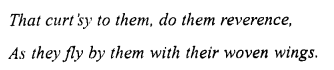 That curt'sy to them, do them reverence,

As they fly by them with their woven wings.